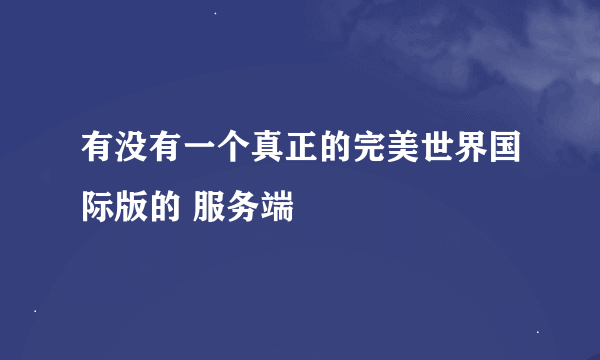 有没有一个真正的完美世界国际版的 服务端